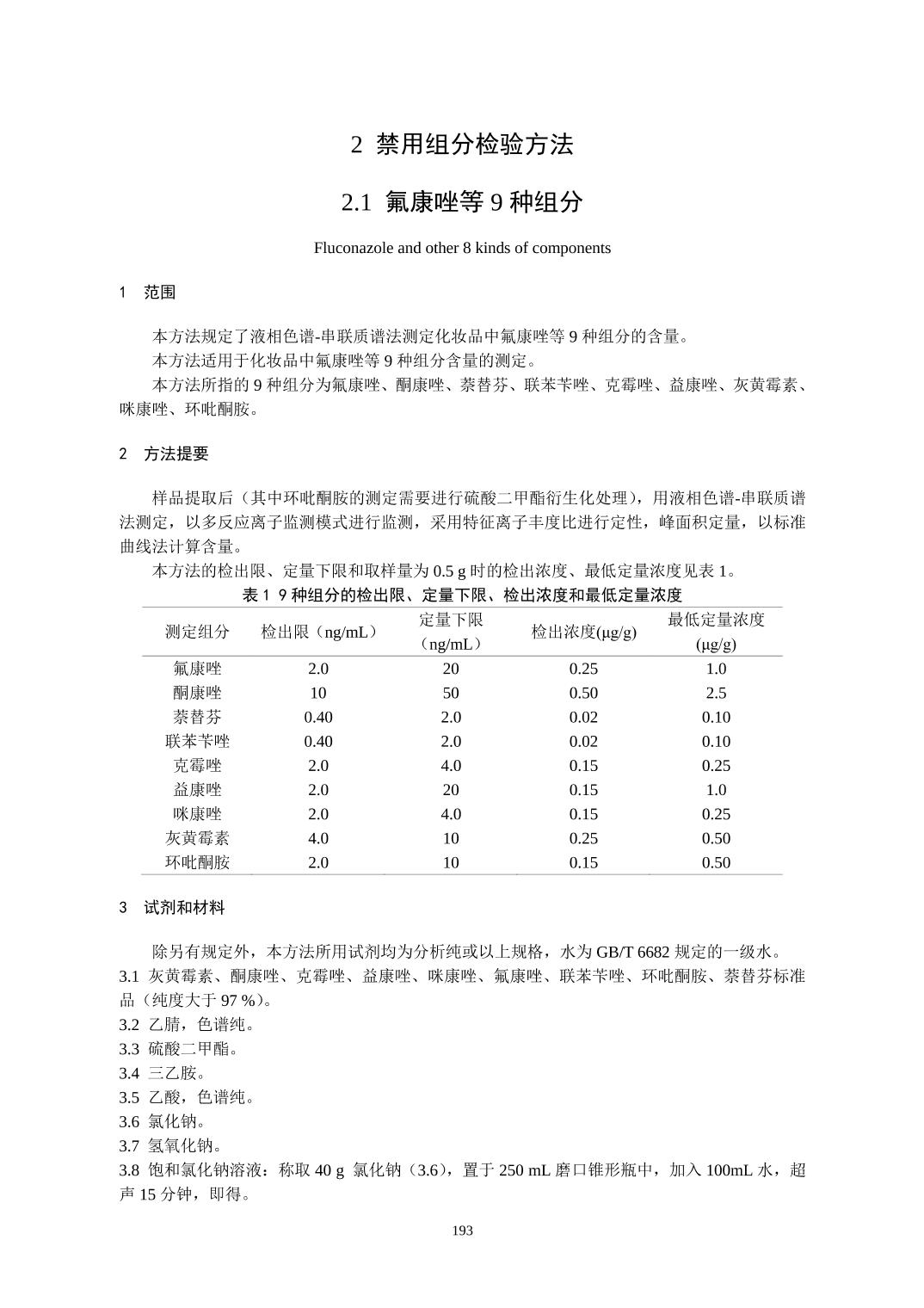 2 禁用组分检验方法

2.1 氟康唑等 9 种组分

Fluconazole and other 8 kinds of components

1 范围

本方法规定了液相色谱-串联质谱法测定化妆品中氟康唑等 9 种组分的含量。

本方法适用于化妆品中氟康唑等 9 种组分含量的测定。

本方法所指的 9 种组分为氟康唑、酮康唑、萘替芬、联苯苄唑、克霉唑、益康唑、灰黄霉素、咪康唑、环吡酮胺。

2 方法提要

样品提取后（其中环吡酮胺的测定需要进行硫酸二甲酯衍生化处理），用液相色谱-串联质谱法测定，以多反应离子监测模式进行监测，采用特征离子丰度比进行定性，峰面积定量，以标准曲线法计算含量。

本方法的检出限、定量下限和取样量为 0.5 g 时的检出浓度、最低定量浓度见表 1。

表 1 9 种组分的检出限、定量下限、检出浓度和最低定量浓度

| 测定组分 | 检出限（ng/mL） | 定量下限（ng/mL） | 检出浓度(μg/g) | 最低定量浓度(μg/g) |
|---|---|---|---|---|
| 氟康唑 | 2.0 | 20 | 0.25 | 1.0 |
| 酮康唑 | 10 | 50 | 0.50 | 2.5 |
| 萘替芬 | 0.40 | 2.0 | 0.02 | 0.10 |
| 联苯苄唑 | 0.40 | 2.0 | 0.02 | 0.10 |
| 克霉唑 | 2.0 | 4.0 | 0.15 | 0.25 |
| 益康唑 | 2.0 | 20 | 0.15 | 1.0 |
| 咪康唑 | 2.0 | 4.0 | 0.15 | 0.25 |
| 灰黄霉素 | 4.0 | 10 | 0.25 | 0.50 |
| 环吡酮胺 | 2.0 | 10 | 0.15 | 0.50 |

3 试剂和材料

除另有规定外，本方法所用试剂均为分析纯或以上规格，水为 GB/T 6682 规定的一级水。

3.1 灰黄霉素、酮康唑、克霉唑、益康唑、咪康唑、氟康唑、联苯苄唑、环吡酮胺、萘替芬标准品（纯度大于 97 %）。

3.2 乙腈，色谱纯。

3.3 硫酸二甲酯。

3.4 三乙胺。

3.5 乙酸，色谱纯。

3.6 氯化钠。

3.7 氢氧化钠。

3.8 饱和氯化钠溶液：称取 40 g 氯化钠（3.6），置于 250 mL 磨口锥形瓶中，加入 100mL 水，超声 15 分钟，即得。

193